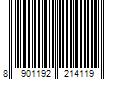 8 901192 214119